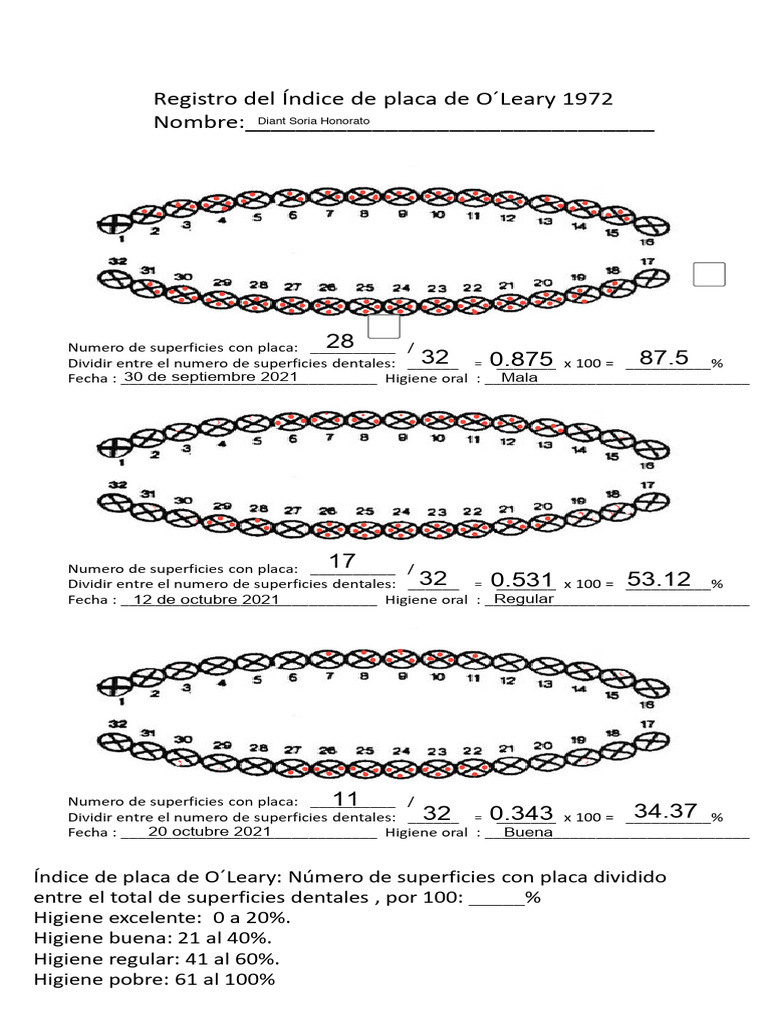 Registro del Índice de placa de O´Leary 1972
Nombre: Diant Soria Honorato

1 2 3 4 5 6 7 8 9 10 11 12 13 14 15 16
32 31 30 29 28 27 26 25 24 23 22 21 20 19 18 17

Numero de superficies con placa: 28 /
Dividir entre el numero de superficies dentales: 32 = 0.875 x 100 = 87.5 %
Fecha : 30 de septiembre 2021 Higiene oral : Mala

1 2 3 4 5 6 7 8 9 10 11 12 13 14 15 16
32 31 30 29 28 27 26 25 24 23 22 21 20 19 18 17

Numero de superficies con placa: 17 /
Dividir entre el numero de superficies dentales: 32 = 0.531 x 100 = 53.12 %
Fecha : 12 de octubre 2021 Higiene oral : Regular

1 2 3 4 5 6 7 8 9 10 11 12 13 14 15 16
32 31 30 29 28 27 26 25 24 23 22 21 20 19 18 17

Numero de superficies con placa: 11 /
Dividir entre el numero de superficies dentales: 32 = 0.343 x 100 = 34.37 %
Fecha : 20 octubre 2021 Higiene oral : Buena

Índice de placa de O´Leary: Número de superficies con placa dividido entre el total de superficies dentales , por 100: ____%
Higiene excelente: 0 a 20%.
Higiene buena: 21 al 40%.
Higiene regular: 41 al 60%.
Higiene pobre: 61 al 100%